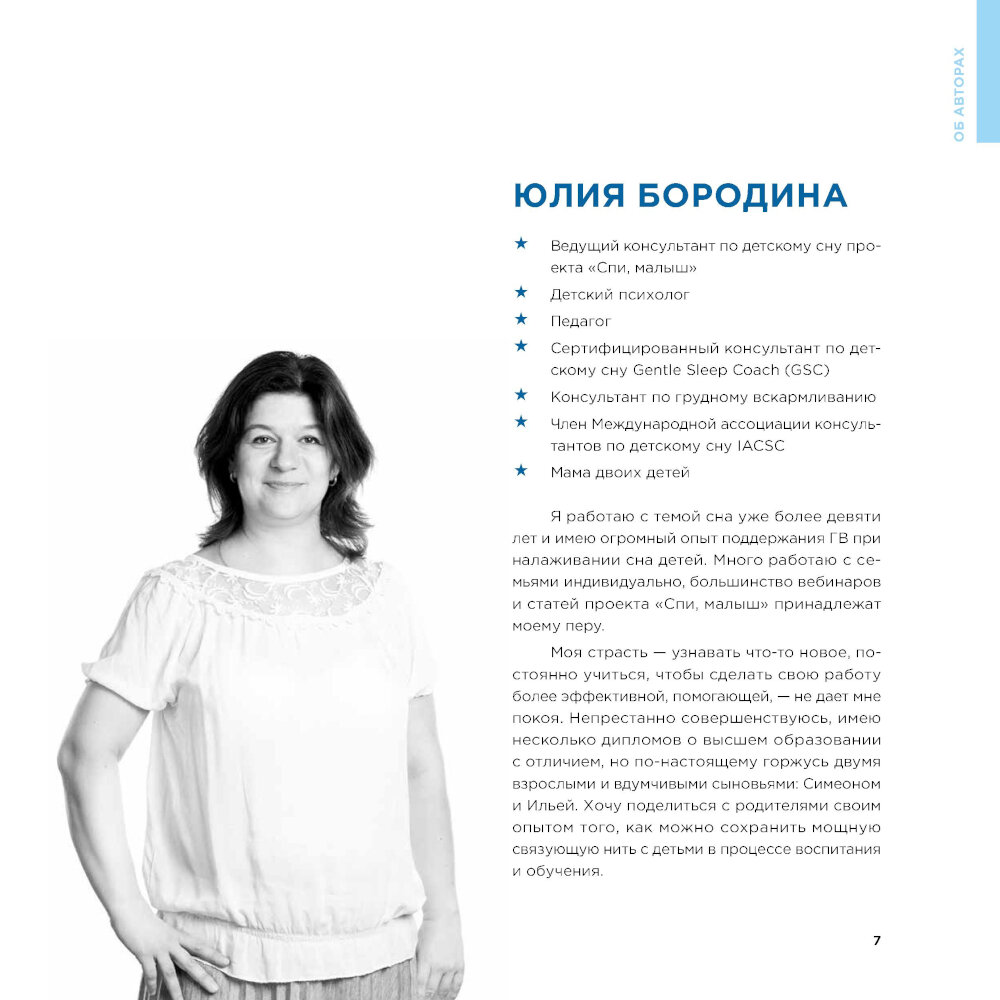 ОБ АВТОРАХ

ЮЛИЯ БОРОДИНА

★ Ведущий консультант по детскому сну проекта «Спи, малыш»
★ Детский психолог
★ Педагог
★ Сертифицированный консультант по детскому сну Gentle Sleep Coach (GSC)
★ Консультант по грудному вскармливанию
★ Член Международной ассоциации консультантов по детскому сну IACSC
★ Мама двоих детей

Я работаю с темой сна уже более девяти лет и имею огромный опыт поддержания ГВ при налаживании сна детей. Много работаю с семьями индивидуально, большинство вебинаров и статей проекта «Спи, малыш» принадлежат моему перу.

Моя страсть — узнавать что-то новое, постоянно учиться, чтобы сделать свою работу более эффективной, помогающей, — не дает мне покоя. Непрестанно совершенствуюсь, имею несколько дипломов о высшем образовании с отличием, но по-настоящему горжусь двумя взрослыми и вдумчивыми сыновьями: Симеоном и Ильей. Хочу поделиться с родителями своим опытом того, как можно сохранить мощную связующую нить с детьми в процессе воспитания и обучения.

7